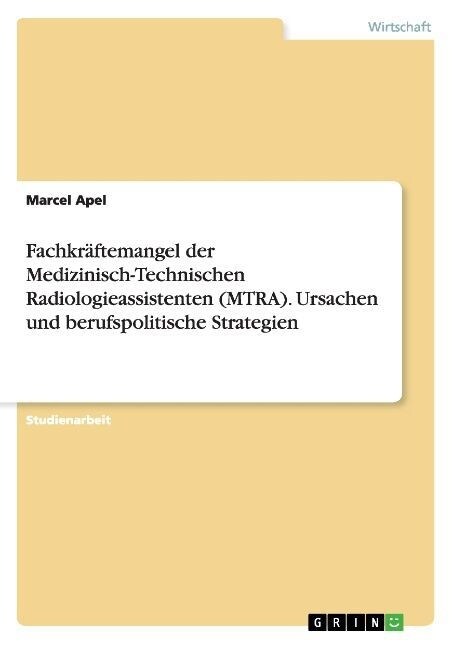 Wirtschaft

Marcel Apel

Fachkräftemangel der Medizinisch-Technischen Radiologieassistenten (MTRA). Ursachen und berufspolitische Strategien

Studienarbeit

GRIN